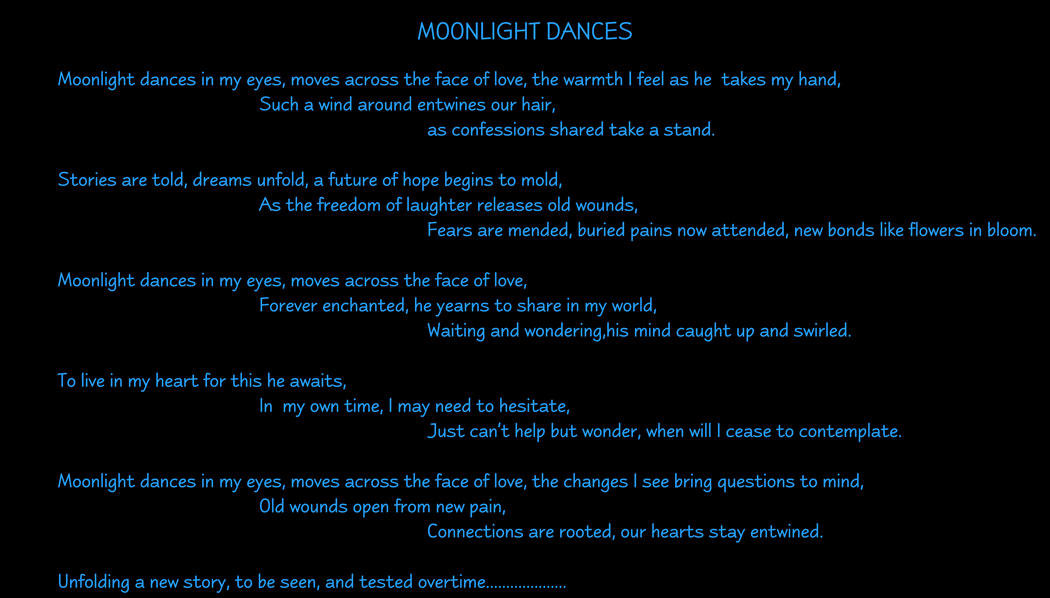 MOONLIGHT DANCES

Moonlight dances in my eyes, moves across the face of love, the warmth I feel as he takes my hand,
Such a wind around entwines our hair,
as confessions shared take a stand.

Stories are told, dreams unfold, a future of hope begins to mold,
As the freedom of laughter releases old wounds,
Fears are mended, buried pains now attended, new bonds like flowers in bloom.

Moonlight dances in my eyes, moves across the face of love,
Forever enchanted, he yearns to share in my world,
Waiting and wondering,his mind caught up and swirled.

To live in my heart for this he awaits,
In my own time, I may need to hesitate,
Just can't help but wonder, when will I cease to contemplate.

Moonlight dances in my eyes, moves across the face of love, the changes I see bring questions to mind,
Old wounds open from new pain,
Connections are rooted, our hearts stay entwined.

Unfolding a new story, to be seen, and tested overtime....................